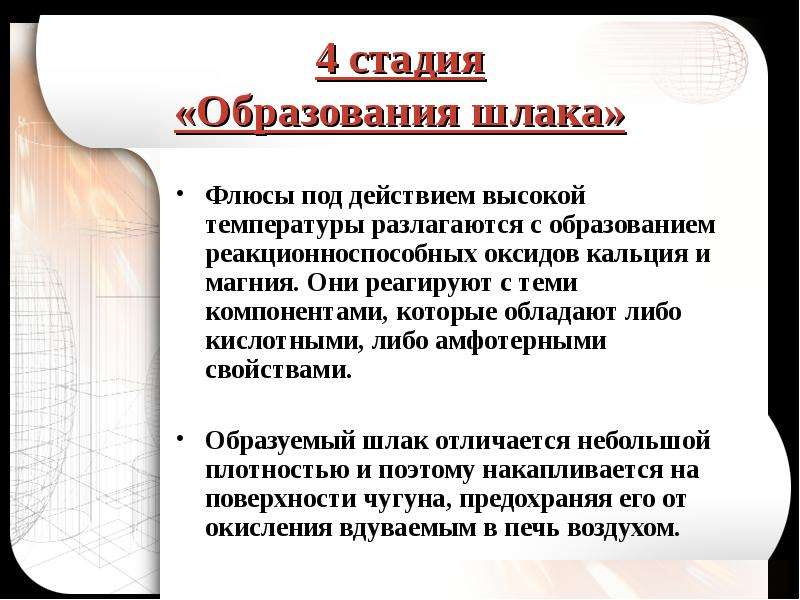 4 стадия
«Образования шлака»

• Флюсы под действием высокой температуры разлагаются с образованием реакционноспособных оксидов кальция и магния. Они реагируют с теми компонентами, которые обладают либо кислотными, либо амфотерными свойствами.

• Образуемый шлак отличается небольшой плотностью и поэтому накапливается на поверхности чугуна, предохраняя его от окисления вдуваемым в печь воздухом.